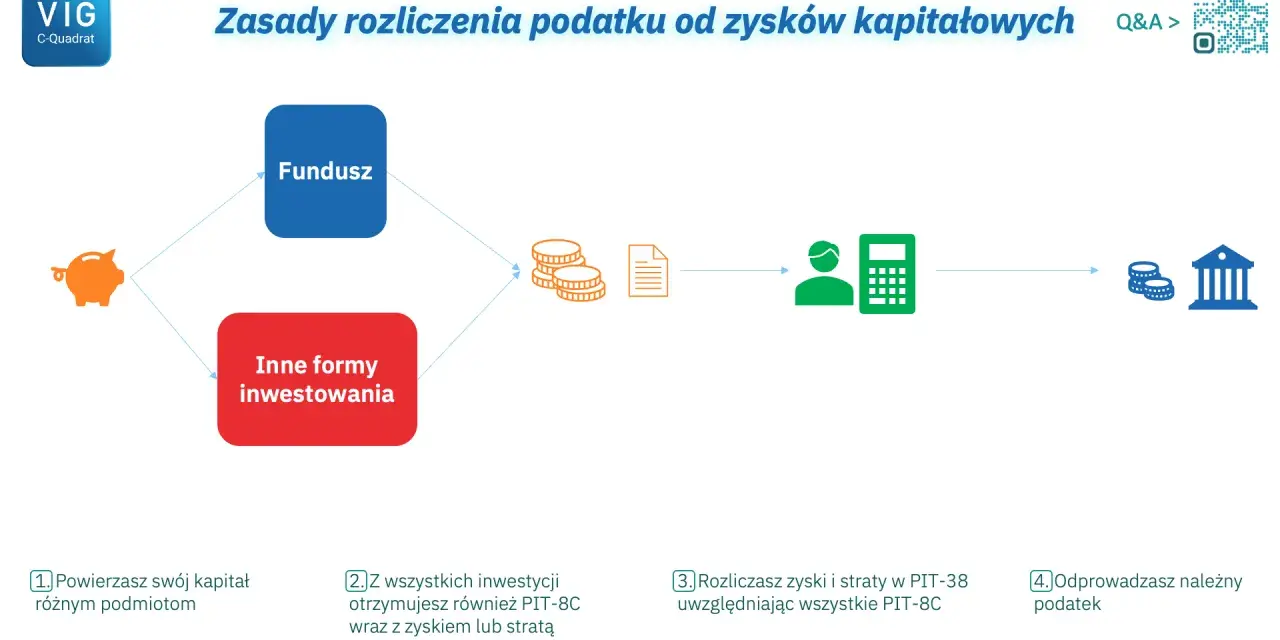 VIG
C-Quadrat

Zasady rozliczenia podatku od zysków kapitałowych

Q&A >

Fundusz

Inne formy inwestowania

1. Powierzasz swój kapitał różnym podmiotom

2. Z wszystkich inwestycji otrzymujesz również PIT-8C wraz z zyskiem lub stratą

3. Rozliczasz zyski i straty w PIT-38 uwzględniając wszystkie PIT-8C

4. Odprowadzasz należny podatek